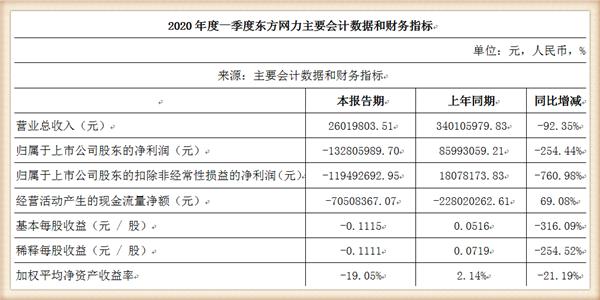 2020 年度一季度东方网力主要会计数据和财务指标

单位：元，人民币，%

来源：主要会计数据和财务指标

| | 本报告期 | 上年同期 | 同比增减 |
|---|---|---|---|
| 营业总收入（元） | 26019803.51 | 340105979.83 | -92.35% |
| 归属于上市公司股东的净利润（元） | -132805989.70 | 85993059.21 | -254.44% |
| 归属于上市公司股东的扣除非经常性损益的净利润（元） | -119492692.95 | 18078173.83 | -760.98% |
| 经营活动产生的现金流量净额（元） | -70508367.07 | -228020262.61 | 69.08% |
| 基本每股收益（元 / 股） | -0.1115 | 0.0516 | -316.09% |
| 稀释每股收益（元 / 股） | -0.1111 | 0.0719 | -254.52% |
| 加权平均净资产收益率 | -19.05% | 2.14% | -21.19% |